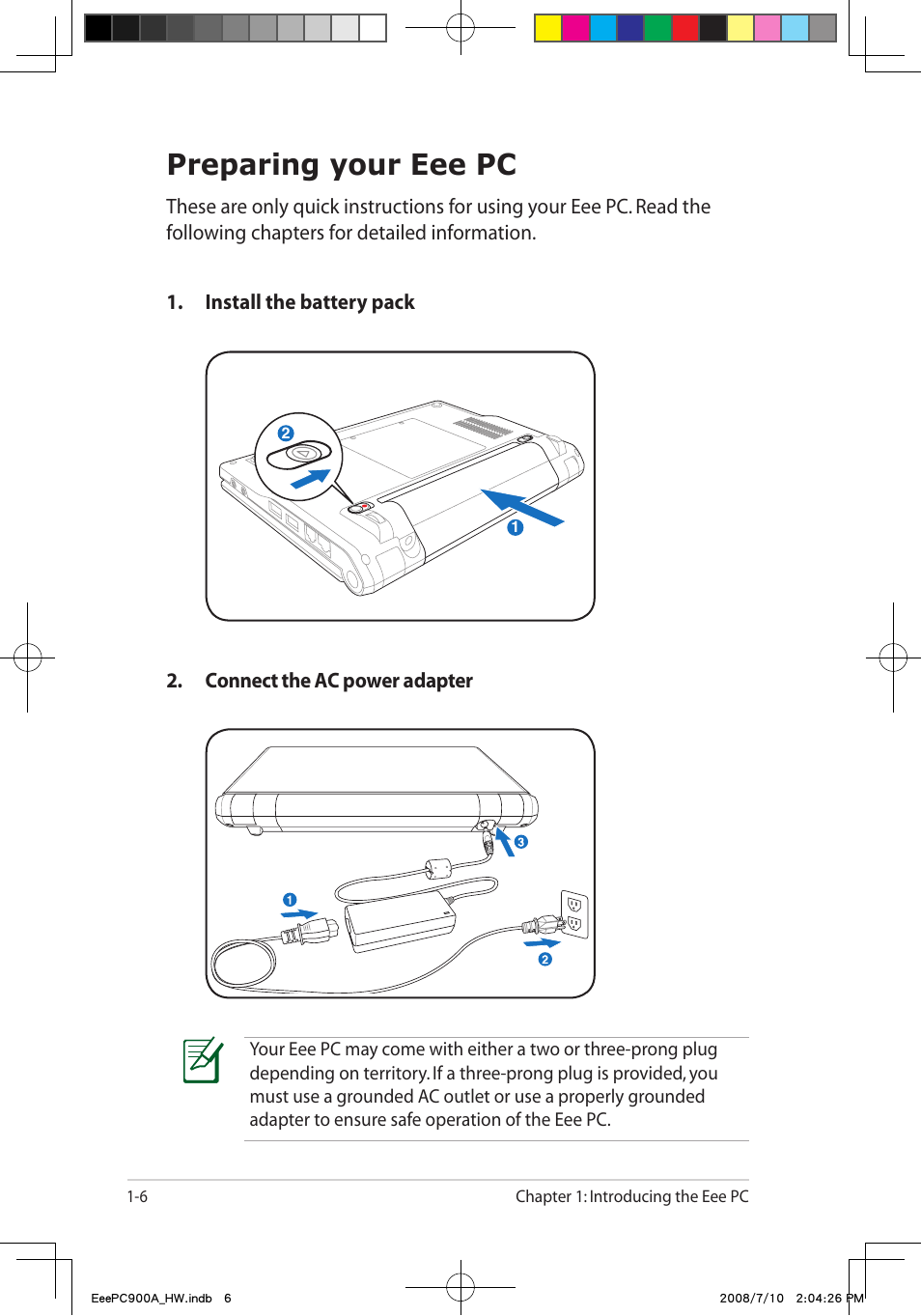 Preparing your Eee PC

These are only quick instructions for using your Eee PC. Read the following chapters for detailed information.

1. Install the battery pack

2

1

2. Connect the AC power adapter

3

1

2

Your Eee PC may come with either a two or three-prong plug depending on territory. If a three-prong plug is provided, you must use a grounded AC outlet or use a properly grounded adapter to ensure safe operation of the Eee PC.

1-6

Chapter 1: Introducing the Eee PC

EeePC900A_HW.indb 6

2008/7/10 2:04:26 PM